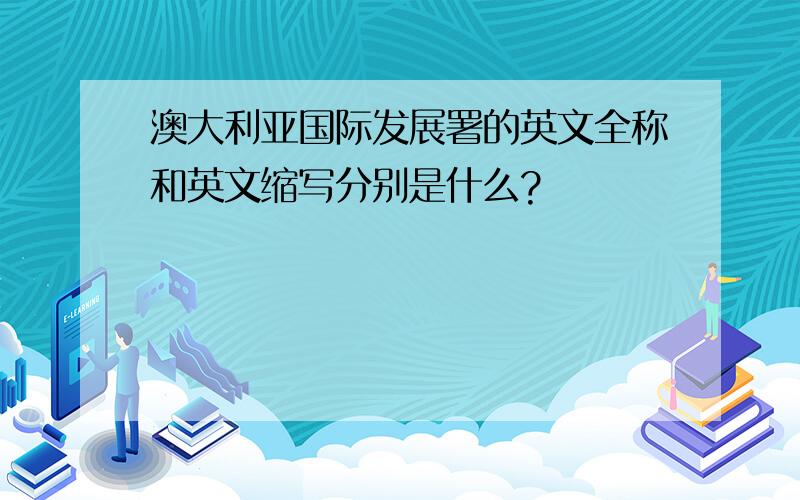 澳大利亚国际发展署的英文全称和英文缩写分别是什么?

E-LEARNING